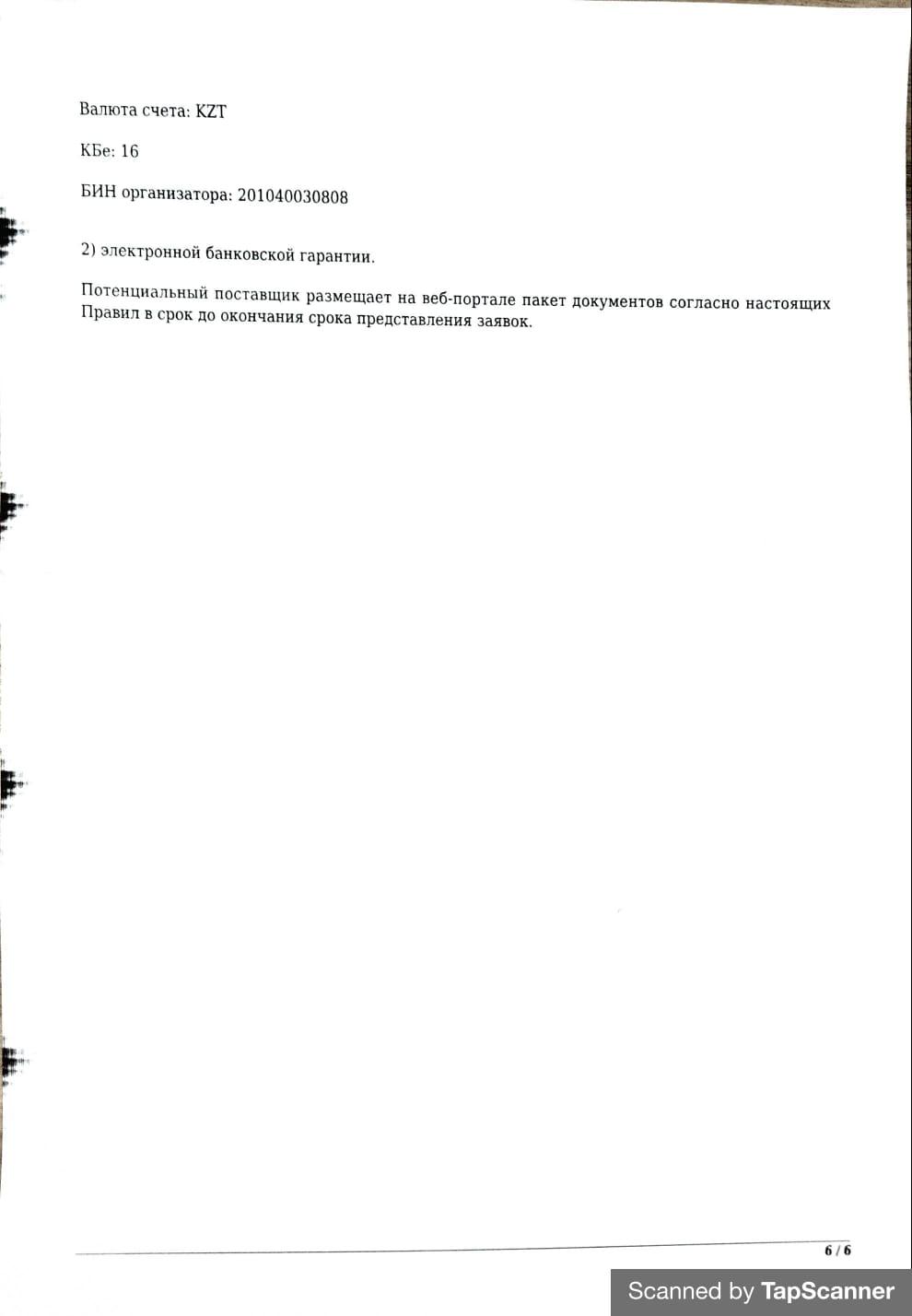 Валюта счета: KZT

КБе: 16

БИН организатора: 201040030808

2) электронной банковской гарантии.

Потенциальный поставщик размещает на веб-портале пакет документов согласно настоящих Правил в срок до окончания срока представления заявок.

6 / 6

Scanned by TapScanner